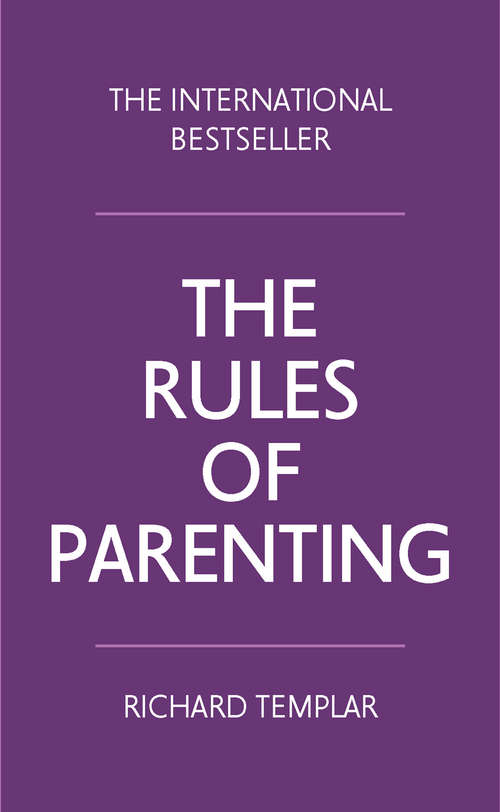 THE INTERNATIONAL BESTSELLER

THE RULES OF PARENTING

RICHARD TEMPLAR